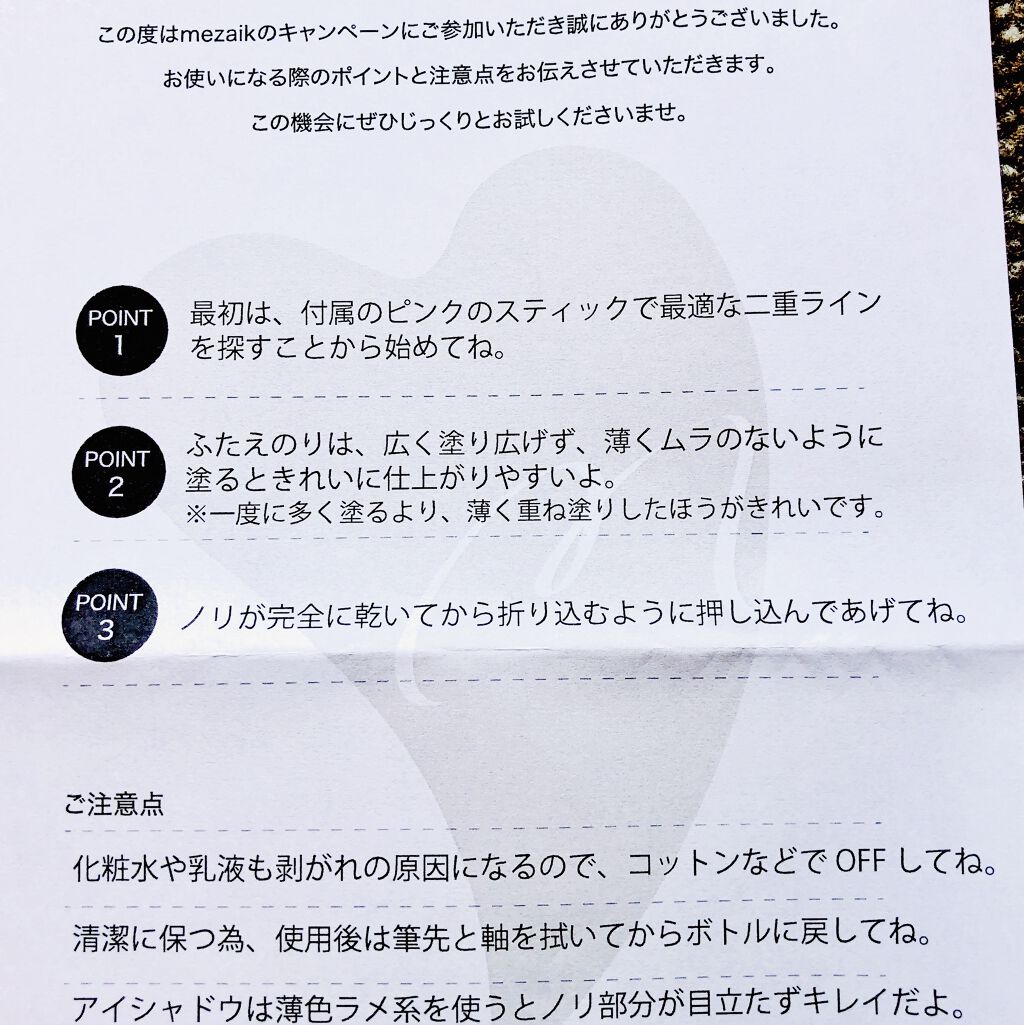 この度はmezaikのキャンペーンにご参加いただき誠にありがとうございました。

お使いになる際のポイントと注意点をお伝えさせていただきます。

この機会にぜひじっくりとお試しくださいませ。

POINT 1

最初は、付属のピンクのスティックで最適な二重ラインを探すことから始めてね。

POINT 2

ふたえのりは、広く塗り広げず、薄くムラのないように塗るときれいに仕上がりやすいよ。

※一度に多く塗るより、薄く重ね塗りしたほうがきれいです。

POINT 3

ノリが完全に乾いてから折り込むように押し込んであげてね。

ご注意点

化粧水や乳液も剥がれの原因になるので、コットンなどでOFFしてね。

清潔に保つ為、使用後は筆先と軸を拭いてからボトルに戻してね。

アイシャドウは薄色ラメ系を使うとノリ部分が目立たずキレイだよ。